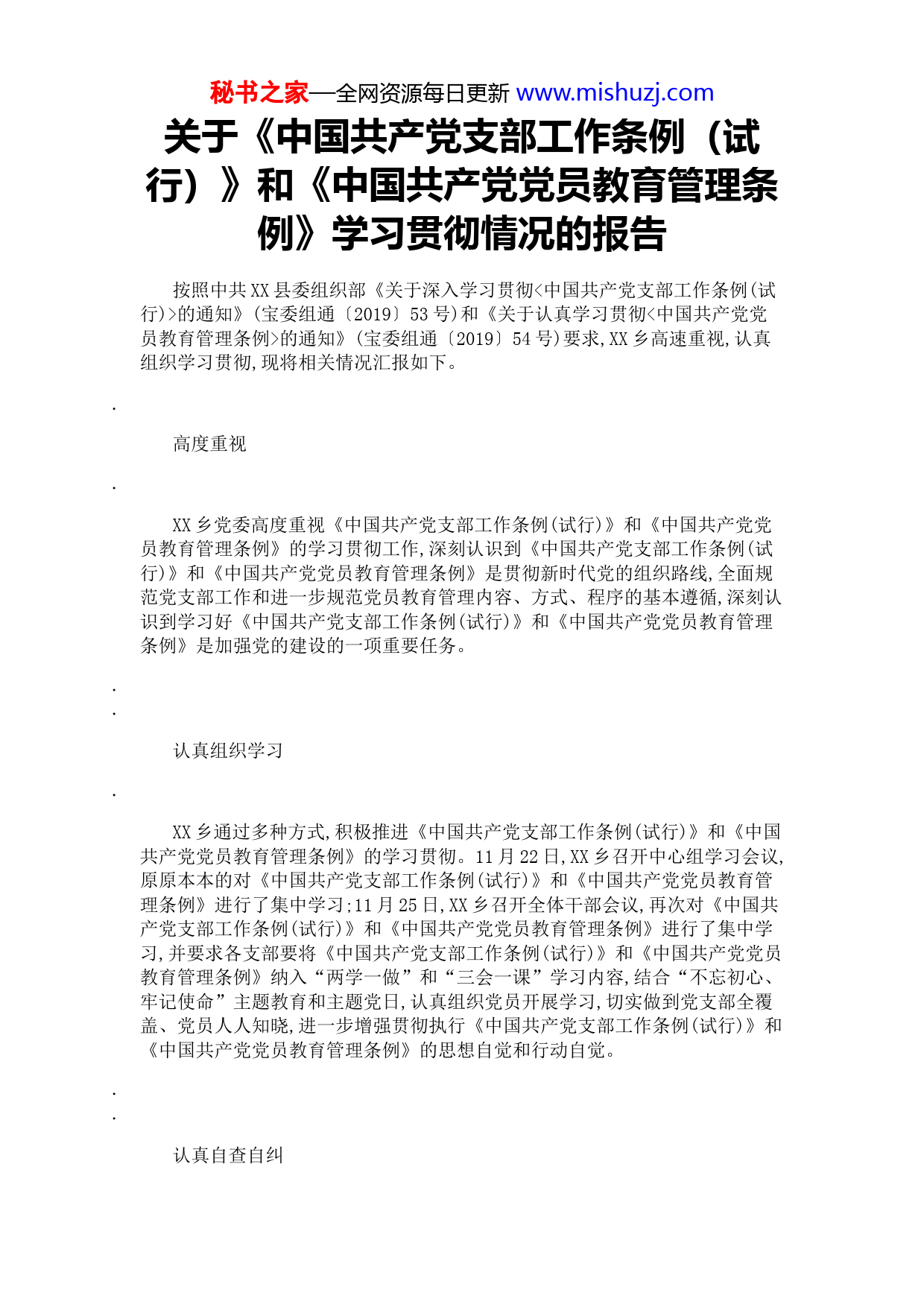 秘书之家—全网资源每日更新 www.mishuzj.com

关于《中国共产党支部工作条例（试行）》和《中国共产党党员教育管理条例》学习贯彻情况的报告

按照中共XX县委组织部《关于深入学习贯彻<中国共产党支部工作条例(试行)>的通知》(宝委组通〔2019〕53号)和《关于认真学习贯彻<中国共产党党员教育管理条例>的通知》(宝委组通〔2019〕54号)要求,XX乡高速重视,认真组织学习贯彻,现将相关情况汇报如下。

.

高度重视

.

XX乡党委高度重视《中国共产党支部工作条例(试行)》和《中国共产党党员教育管理条例》的学习贯彻工作,深刻认识到《中国共产党支部工作条例(试行)》和《中国共产党党员教育管理条例》是贯彻新时代党的组织路线,全面规范党支部工作和进一步规范党员教育管理内容、方式、程序的基本遵循,深刻认识到学习好《中国共产党支部工作条例(试行)》和《中国共产党党员教育管理条例》是加强党的建设的一项重要任务。

.
.

认真组织学习

.

XX乡通过多种方式,积极推进《中国共产党支部工作条例(试行)》和《中国共产党党员教育管理条例》的学习贯彻。11月22日,XX乡召开中心组学习会议,原原本本的对《中国共产党支部工作条例(试行)》和《中国共产党党员教育管理条例》进行了集中学习;11月25日,XX乡召开全体干部会议,再次对《中国共产党支部工作条例(试行)》和《中国共产党党员教育管理条例》进行了集中学习,并要求各支部要将《中国共产党支部工作条例(试行)》和《中国共产党党员教育管理条例》纳入“两学一做”和“三会一课”学习内容,结合“不忘初心、牢记使命”主题教育和主题党日,认真组织党员开展学习,切实做到党支部全覆盖、党员人人知晓,进一步增强贯彻执行《中国共产党支部工作条例(试行)》和《中国共产党党员教育管理条例》的思想自觉和行动自觉。

.
.

认真自查自纠